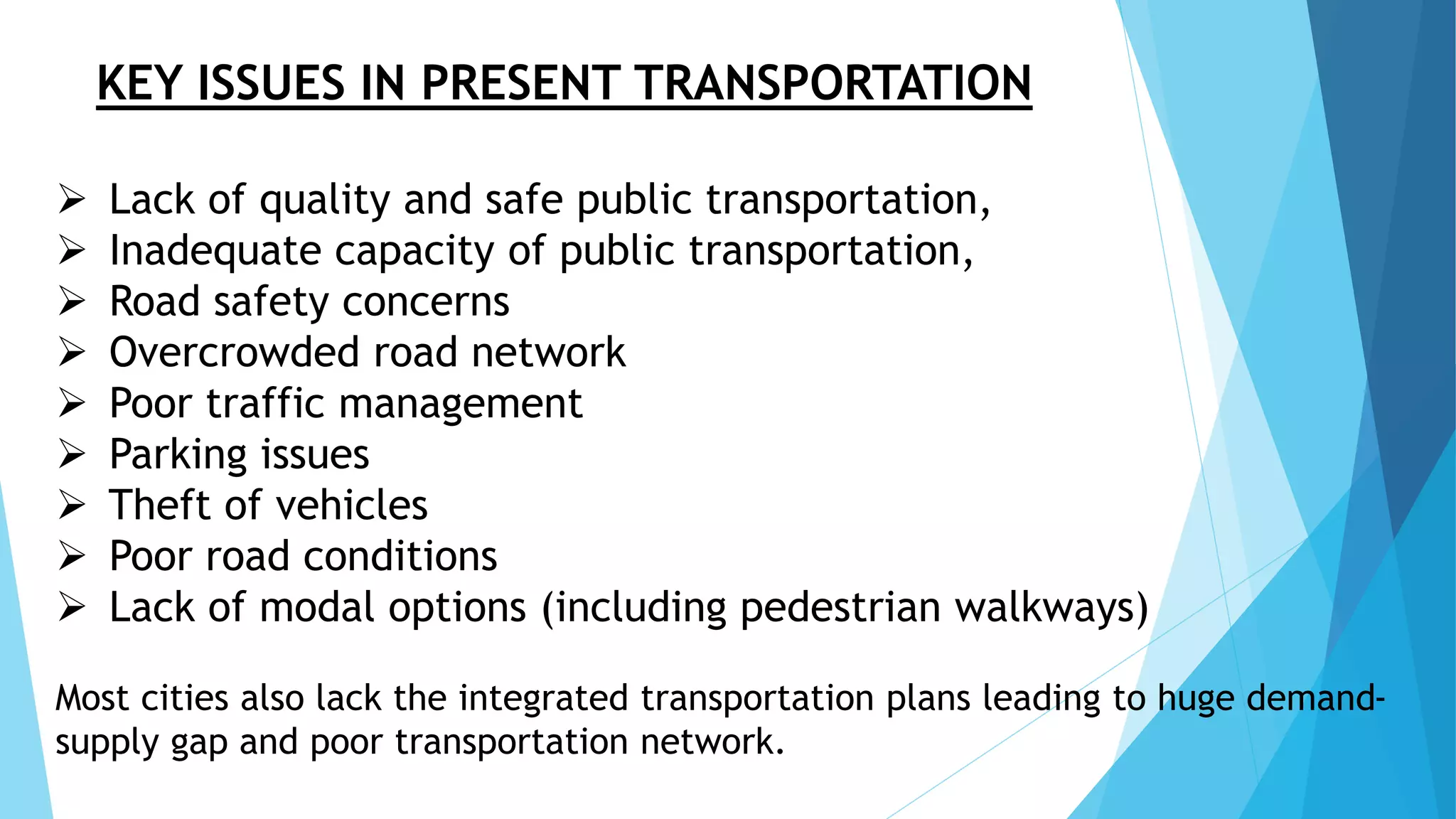 KEY ISSUES IN PRESENT TRANSPORTATION

➢ Lack of quality and safe public transportation,
➢ Inadequate capacity of public transportation,
➢ Road safety concerns
➢ Overcrowded road network
➢ Poor traffic management
➢ Parking issues
➢ Theft of vehicles
➢ Poor road conditions
➢ Lack of modal options (including pedestrian walkways)

Most cities also lack the integrated transportation plans leading to huge demand-supply gap and poor transportation network.